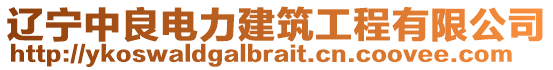 辽宁中良电力建筑工程有限公司
http://ykoswaldgalbrait.cn.coovee.com